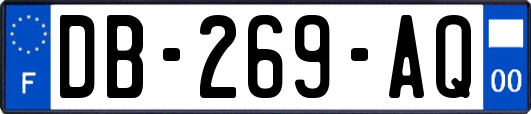 F
DB-269-AQ
00